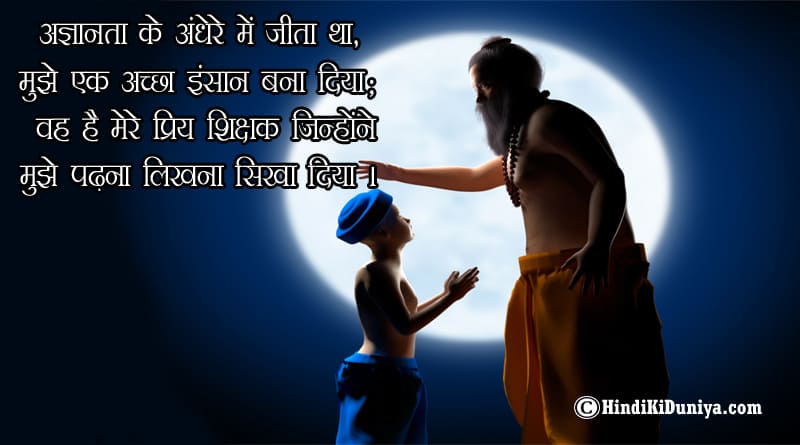 अज्ञानता के अंधेरे में जीता था,
मुझे एक अच्छा इंसान बना दिया;
वह है मेरे प्रिय शिक्षक जिन्होंने
मुझे पढ़ना लिखना सिखा दिया।

©HindiKiDuniya.com